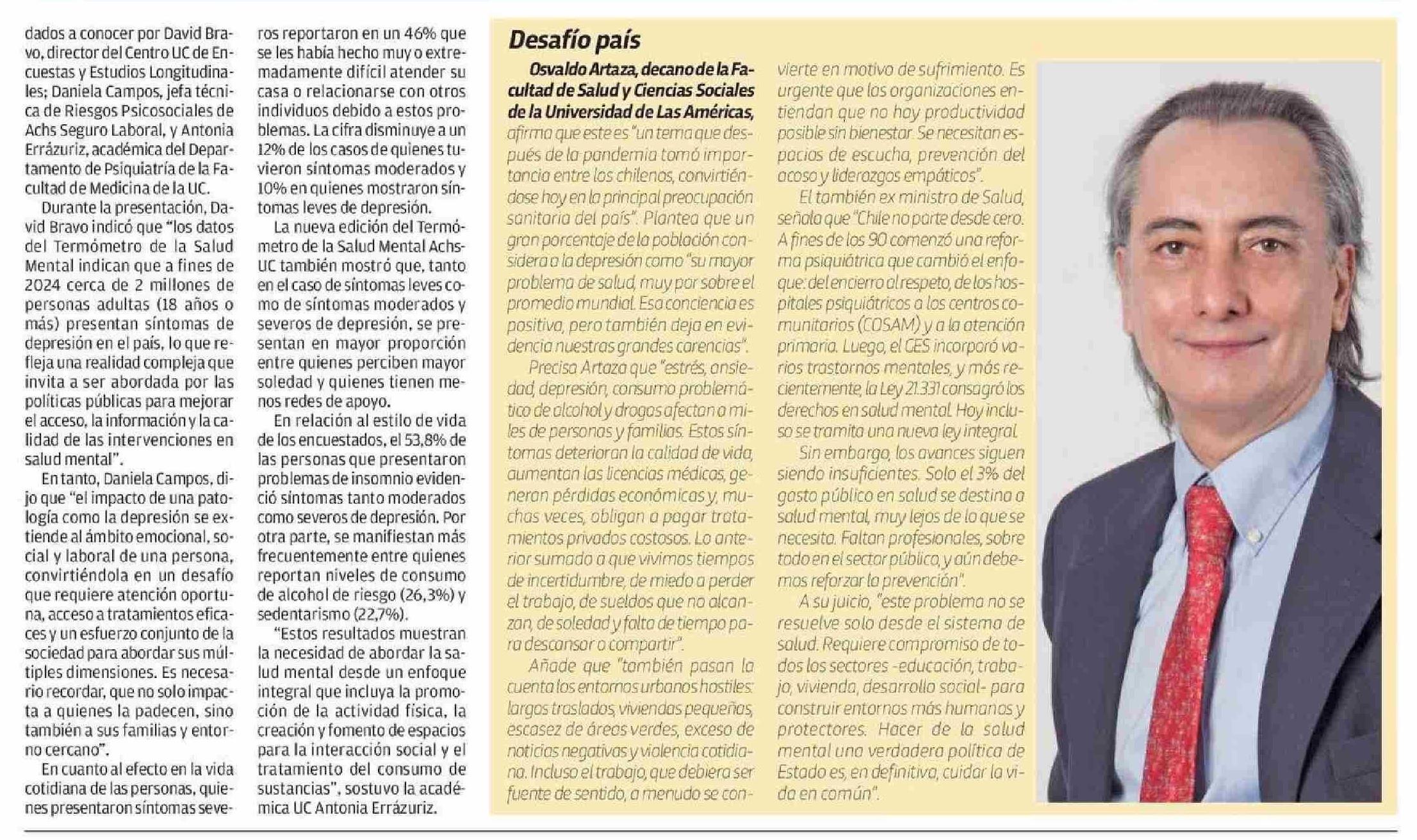 dados a conocer por David Bravo, director del Centro UC de Encuestas y Estudios Longitudinales; Daniela Campos, jefa técnica de Riesgos Psicosociales de Achs Seguro Laboral, y Antonia Errázuriz, académica del Departamento de Psiquiatría de la Facultad de Medicina de la UC.

Durante la presentación, David Bravo indicó que "los datos del Termómetro de la Salud Mental indican que a fines de 2024 cerca de 2 millones de personas adultas (18 años o más) presentan síntomas de depresión en el país, lo que refleja una realidad compleja que invita a ser abordada por las políticas públicas para mejorar el acceso, la información y la calidad de las intervenciones en salud mental".

En tanto, Daniela Campos, dijo que "el impacto de una patología como la depresión se extiende al ámbito emocional, social y laboral de una persona, convirtiéndola en un desafío que requiere atención oportuna, acceso a tratamientos eficaces y un esfuerzo conjunto de la sociedad para abordar sus múltiples dimensiones. Es necesario recordar, que no solo impacta a quienes la padecen, sino también a sus familias y entorno cercano".

En cuanto al efecto en la vida cotidiana de las personas, quienes presentaron síntomas severos reportaron en un 46% que se les había hecho muy o extremadamente difícil atender su casa o relacionarse con otros individuos debido a estos problemas. La cifra disminuye a un 12% de los casos de quienes tuvieron síntomas moderados y 10% en quienes mostraron síntomas leves de depresión.

La nueva edición del Termómetro de la Salud Mental Achs-UC también mostró que, tanto en el caso de síntomas leves como de síntomas moderados y severos de depresión, se presentan en mayor proporción entre quienes perciben mayor soledad y quienes tienen menos redes de apoyo.

En relación al estilo de vida de los encuestados, el 53,8% de las personas que presentaron problemas de insomnio evidenció síntomas tanto moderados como severos de depresión. Por otra parte, se manifiestan más frecuentemente entre quienes reportan niveles de consumo de alcohol de riesgo (26,3%) y sedentarismo (22,7%).

"Estos resultados muestran la necesidad de abordar la salud mental desde un enfoque integral que incluya la promoción de la actividad física, la creación y fomento de espacios para la interacción social y el tratamiento del consumo de sustancias", sostuvo la académica UC Antonia Errázuriz.

Desafío país

Osvaldo Artaza, decano de la Facultad de Salud y Ciencias Sociales de la Universidad de Las Américas, afirma que este es "un tema que después de la pandemia tomó importancia entre los chilenos, convirtiéndose hoy en la principal preocupación sanitaria del país". Plantea que un gran porcentaje de la población considera a la depresión como "su mayor problema de salud, muy por sobre el promedio mundial. Esa conciencia es positiva, pero también deja en evidencia nuestras grandes carencias".

Precisa Artaza que "estrés, ansiedad, depresión, consumo problemático de alcohol y drogas afectan a miles de personas y familias. Estos síntomas deterioran la calidad de vida, aumentan las licencias médicas, generan pérdidas económicas y, muchas veces, obligan a pagar tratamientos privados costosos. Lo anterior sumado a que vivimos tiempos de incertidumbre, de miedo a perder el trabajo, de sueldos que no alcanzan, de soledad y falta de tiempo para descansar o compartir".

Añade que "también pasan la cuenta los entornos urbanos hostiles: largos traslados, viviendas pequeñas, escasez de áreas verdes, exceso de noticias negativas y violencia cotidiana. Incluso el trabajo, que debiera ser fuente de sentido, a menudo se convierte en motivo de sufrimiento. Es urgente que las organizaciones entiendan que no hay productividad posible sin bienestar. Se necesitan espacios de escucha, prevención del acoso y liderazgos empáticos".

El también ex ministro de Salud, señala que "Chile no parte desde cero. A fines de los 90 comenzó una reforma psiquiátrica que cambió el enfoque: del encierro al respeto, de los hospitales psiquiátricos a los centros comunitarios (COSAM) y a la atención primaria. Luego, el GES incorporó varios trastornos mentales, y más recientemente, la Ley 21.331 consagró los derechos en salud mental. Hoy incluso se tramita una nueva ley integral.

Sin embargo, los avances siguen siendo insuficientes. Solo el 3% del gasto público en salud se destina a salud mental, muy lejos de lo que se necesita. Faltan profesionales, sobre todo en el sector público, y aún debemos reforzar la prevención".

A su juicio, "este problema no se resuelve solo desde el sistema de salud. Requiere compromiso de todos los sectores -educación, trabajo, vivienda, desarrollo social- para construir entornos más humanos y protectores. Hacer de la salud mental una verdadera política de Estado es, en definitiva, cuidar la vida en común".